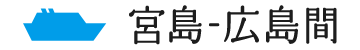 宮島-広島間